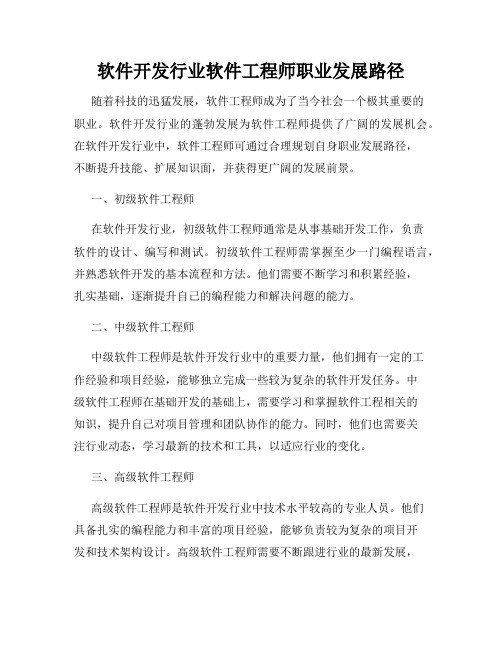 软件开发行业软件工程师职业发展路径

随着科技的迅猛发展，软件工程师成为了当今社会一个极其重要的职业。软件开发行业的蓬勃发展为软件工程师提供了广阔的发展机会。在软件开发行业中，软件工程师可通过合理规划自身职业发展路径，不断提升技能、扩展知识面，并获得更广阔的发展前景。

一、初级软件工程师

在软件开发行业，初级软件工程师通常是从事基础开发工作，负责软件的设计、编写和测试。初级软件工程师需掌握至少一门编程语言，并熟悉软件开发的基本流程和方法。他们需要不断学习和积累经验，扎实基础，逐渐提升自己的编程能力和解决问题的能力。

二、中级软件工程师

中级软件工程师是软件开发行业中的重要力量，他们拥有一定的工作经验和项目经验，能够独立完成一些较为复杂的软件开发任务。中级软件工程师在基础开发的基础上，需要学习和掌握软件工程相关的知识，提升自己对项目管理和团队协作的能力。同时，他们也需要关注行业动态，学习最新的技术和工具，以适应行业的变化。

三、高级软件工程师

高级软件工程师是软件开发行业中技术水平较高的专业人员。他们具备扎实的编程能力和丰富的项目经验，能够负责较为复杂的项目开发和技术架构设计。高级软件工程师需要不断跟进行业的最新发展，